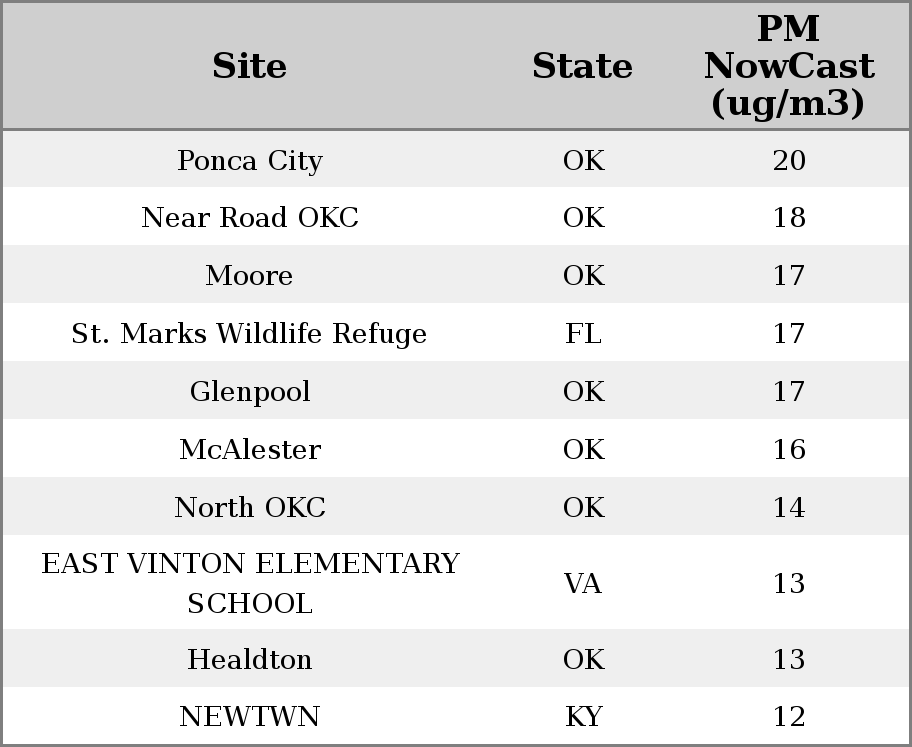 | Site | State | PM NowCast (ug/m3) |
|---|---|---|
| Ponca City | OK | 20 |
| Near Road OKC | OK | 18 |
| Moore | OK | 17 |
| St. Marks Wildlife Refuge | FL | 17 |
| Glenpool | OK | 17 |
| McAlester | OK | 16 |
| North OKC | OK | 14 |
| EAST VINTON ELEMENTARY SCHOOL | VA | 13 |
| Healdton | OK | 13 |
| NEWTWN | KY | 12 |